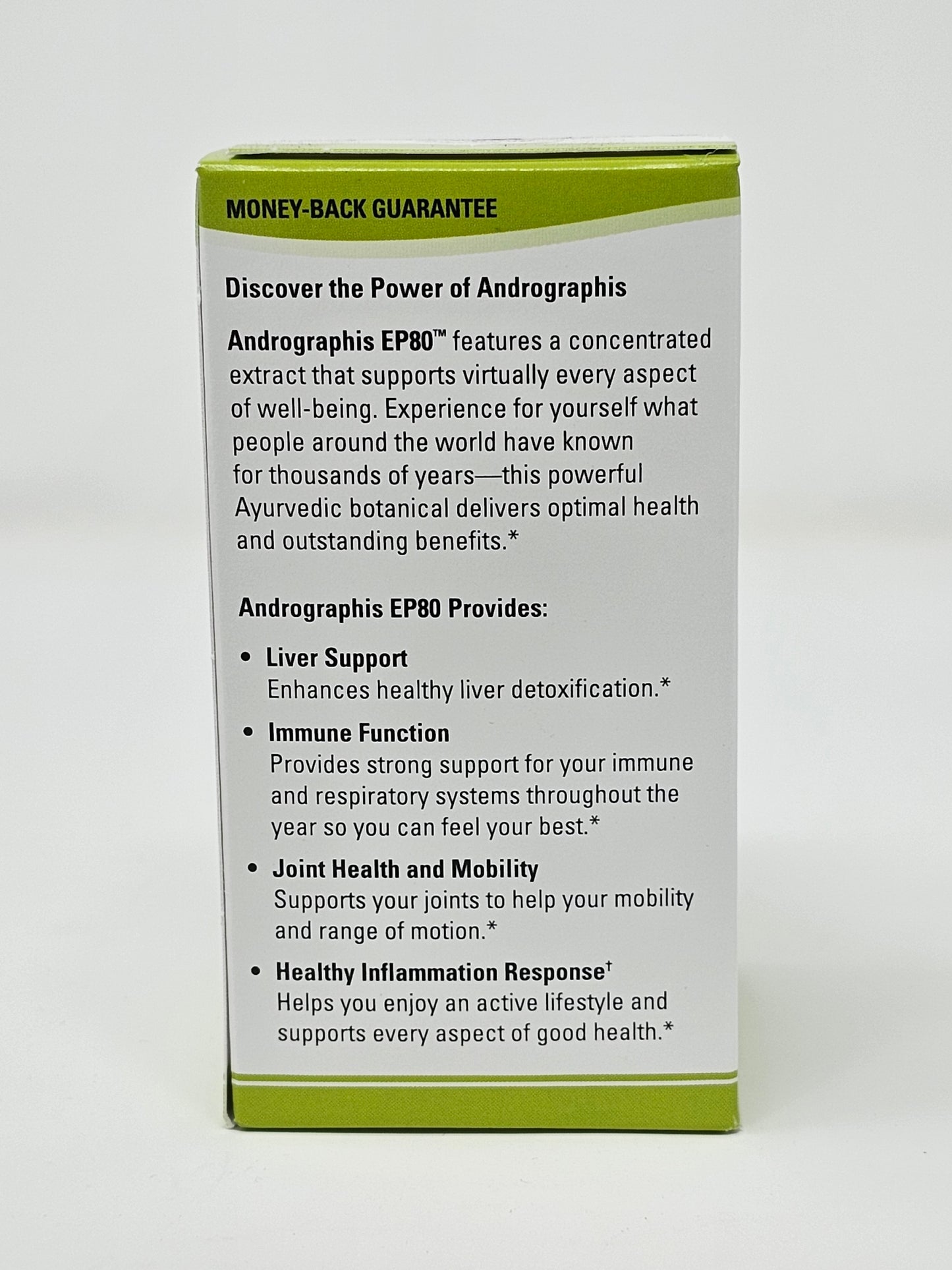 MONEY-BACK GUARANTEE

Discover the Power of Andrographis

Andrographis EP80™ features a concentrated extract that supports virtually every aspect of well-being. Experience for yourself what people around the world have known for thousands of years—this powerful Ayurvedic botanical delivers optimal health and outstanding benefits.*

Andrographis EP80 Provides:

• Liver Support
Enhances healthy liver detoxification.*

• Immune Function
Provides strong support for your immune and respiratory systems throughout the year so you can feel your best.*

• Joint Health and Mobility
Supports your joints to help your mobility and range of motion.*

• Healthy Inflammation Response†
Helps you enjoy an active lifestyle and supports every aspect of good health.*